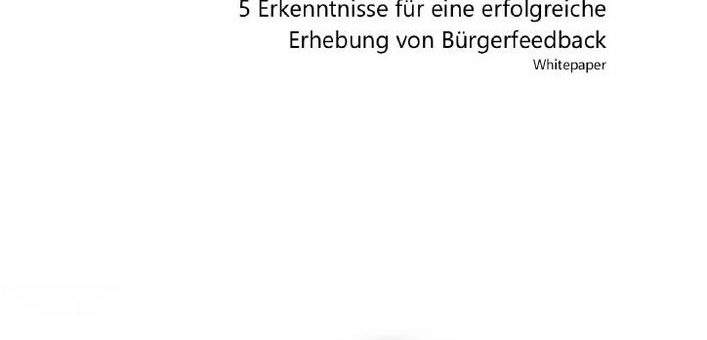 5 Erkenntnisse für eine erfolgreiche Erhebung von Bürgerfeedback

Whitepaper